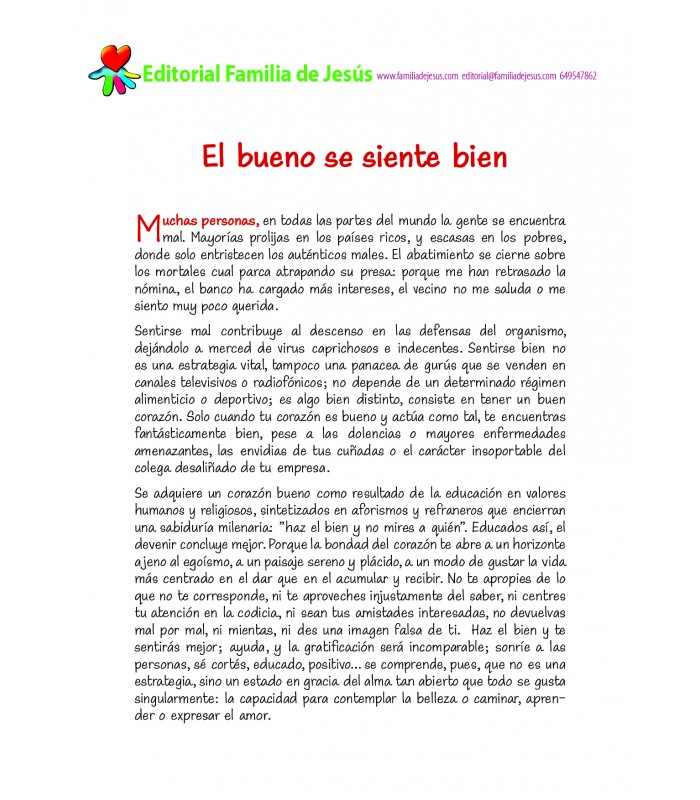 Editorial Familia de Jesús www.familiadejesus.com editorial@familiadejesus.com 649547862

El bueno se siente bien

Muchas personas, en todas las partes del mundo la gente se encuentra mal. Mayorías prolijas en los países ricos, y escasas en los pobres, donde solo entristecen los auténticos males. El abatimiento se cierne sobre los mortales cual parca atrapando su presa: porque me han retrasado la nómina, el banco ha cargado más intereses, el vecino no me saluda o me siento muy poco querida.

Sentirse mal contribuye al descenso en las defensas del organismo, dejándolo a merced de virus caprichosos e indecentes. Sentirse bien no es una estrategia vital, tampoco una panacea de gurús que se venden en canales televisivos o radiofónicos; no depende de un determinado régimen alimenticio o deportivo; es algo bien distinto, consiste en tener un buen corazón. Solo cuando tu corazón es bueno y actúa como tal, te encuentras fantásticamente bien, pese a las dolencias o mayores enfermedades amenazantes, las envidias de tus cuñadas o el carácter insoportable del colega desaliñado de tu empresa.

Se adquiere un corazón bueno como resultado de la educación en valores humanos y religiosos, sintetizados en aforismos y refraneros que encierran una sabiduría milenaria: "haz el bien y no mires a quién". Educados así, el devenir concluye mejor. Porque la bondad del corazón te abre a un horizonte ajeno al egoísmo, a un paisaje sereno y plácido, a un modo de gustar la vida más centrado en el dar que en el acumular y recibir. No te apropies de lo que no te corresponde, ni te aproveches injustamente del saber, ni centres tu atención en la codicia, ni sean tus amistades interesadas, no devuelvas mal por mal, ni mientas, ni des una imagen falsa de ti. Haz el bien y te sentirás mejor; ayuda, y la gratificación será incomparable; sonríe a las personas, sé cortés, educado, positivo... se comprende, pues, que no es una estrategia, sino un estado en gracia del alma tan abierto que todo se gusta singularmente: la capacidad para contemplar la belleza o caminar, aprender o expresar el amor.